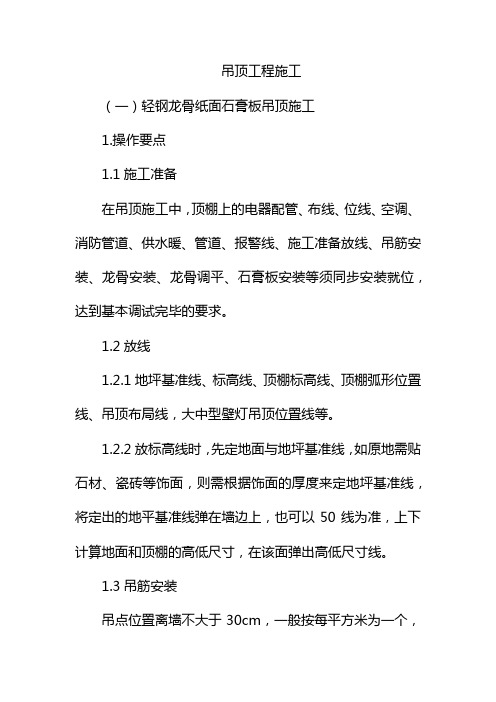 吊顶工程施工

（一）轻钢龙骨纸面石膏板吊顶施工

1.操作要点

1.1 施工准备

在吊顶施工中，顶棚上的电器配管、布线、位线、空调、消防管道、供水暖、管道、报警线、施工准备放线、吊筋安装、龙骨安装、龙骨调平、石膏板安装等须同步安装就位，达到基本调试完毕的要求。

1.2 放线

1.2.1 地坪基准线、标高线、顶棚标高线、顶棚弧形位置线、吊顶布局线，大中型壁灯吊顶位置线等。

1.2.2 放标高线时，先定地面与地坪基准线，如原地需贴石材、瓷砖等饰面，则需根据饰面的厚度来定地坪基准线，将定出的地平基准线弹在墙边上，也可以 50 线为准，上下计算地面和顶棚的高低尺寸，在该面弹出高低尺寸线。

1.3 吊筋安装

吊点位置离墙不大于 30cm，一般按每平方米为一个，